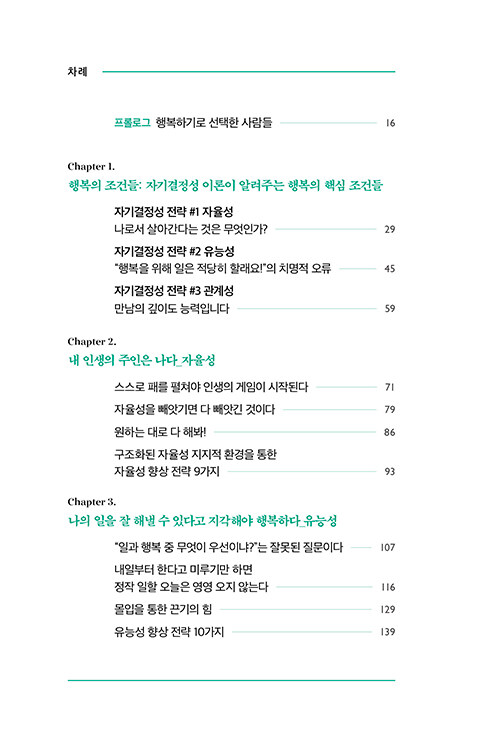 차례

프롤로그 행복하기로 선택한 사람들 16

Chapter 1.
행복의 조건들: 자기결정성 이론이 알려주는 행복의 핵심 조건들

자기결정성 전략 #1 자율성
나로서 살아간다는 것은 무엇인가? 29

자기결정성 전략 #2 유능성
"행복을 위해 일은 적당히 할래요!"의 치명적 오류 45

자기결정성 전략 #3 관계성
만남의 깊이도 능력입니다 59

Chapter 2.
내 인생의 주인은 나다_자율성

스스로 패를 펼쳐야 인생의 게임이 시작된다 71

자율성을 빼앗기면 다 빼앗긴 것이다 79

원하는 대로 다 해봐! 86

구조화된 자율성 지지적 환경을 통한
자율성 향상 전략 9가지 93

Chapter 3.
나의 일을 잘 해낼 수 있다고 지각해야 행복하다_유능성

"일과 행복 중 무엇이 우선이냐?"는 잘못된 질문이다 107

내일부터 한다고 미루기만 하면
정작 일할 오늘은 영영 오지 않는다 116

몰입을 통한 끈기의 힘 129

유능성 향상 전략 10가지 139